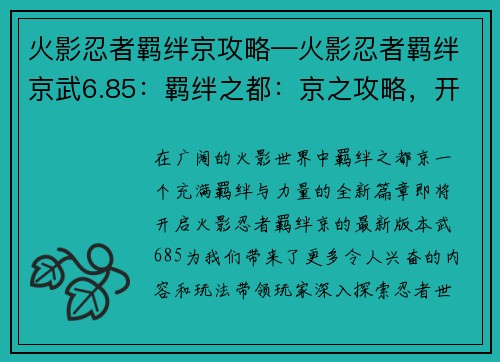 火影忍者羁绊京攻略—火影忍者羁绊京武6.85：羁绊之都：京之攻略，开

在广阔的火影世界中羁绊之都京一个充满羁绊与力量的全新篇章即将开启火影忍者羁绊京的最新版本武685为我们带来了更多令人兴奋的内容和玩法带领玩家深入探索忍者世